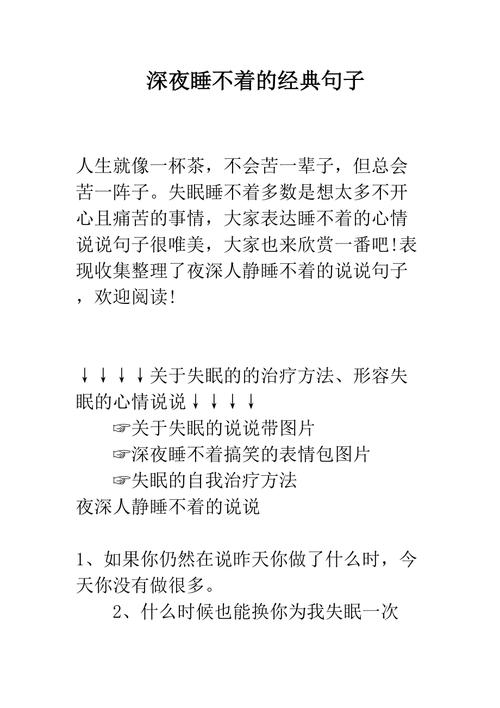 深夜睡不着的经典句子

人生就像一杯茶，不会苦一辈子，但总会苦一阵子。失眠睡不着多数是想太多不开心且痛苦的事情，大家表达睡不着的心情说说句子很唯美，大家也来欣赏一番吧!表现收集整理了夜深人静睡不着的说说句子，欢迎阅读!

↓↓↓↓关于失眠的的治疗方法、形容失眠的心情说说↓↓↓↓

☞关于失眠的说说带图片

☞深夜睡不着搞笑的表情包图片

☞失眠的自我治疗方法

夜深人静睡不着的说说

1、如果你仍然在说昨天你做了什么时，今天你没有做很多。

2、什么时候也能换你为我失眠一次